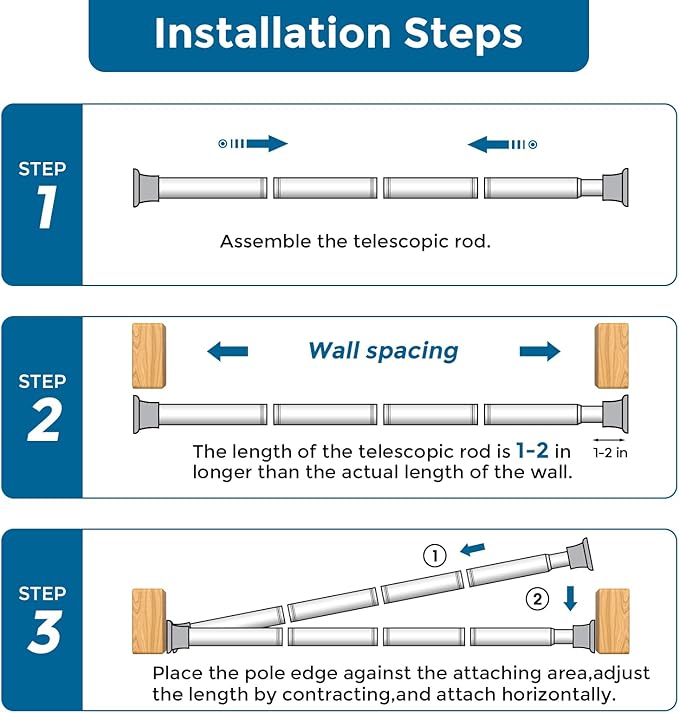 Installation Steps

STEP
1

Assemble the telescopic rod.

STEP
2

Wall spacing

The length of the telescopic rod is 1-2 in longer than the actual length of the wall.

1-2 in

STEP
3

①

②

Place the pole edge against the attaching area,adjust the length by contracting,and attach horizontally.